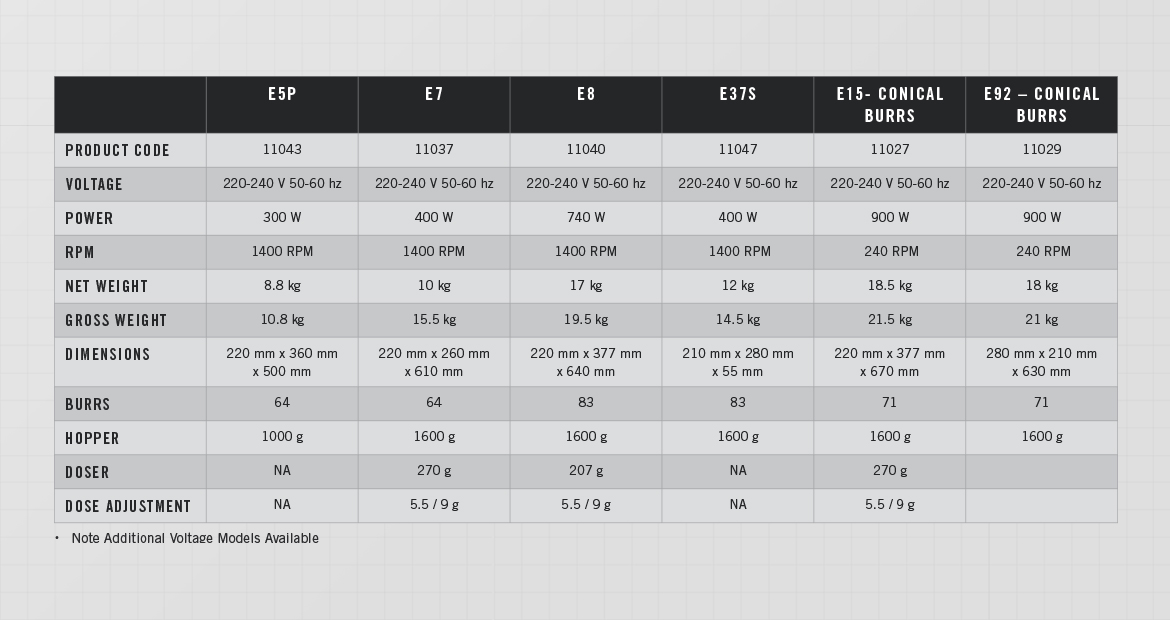 |  | E5P | E7 | E8 | E37S | E15- CONICAL BURRS | E92 – CONICAL BURRS |
|---|---|---|---|---|---|---|
| PRODUCT CODE | 11043 | 11037 | 11040 | 11047 | 11027 | 11029 |
| VOLTAGE | 220-240 V 50-60 hz | 220-240 V 50-60 hz | 220-240 V 50-60 hz | 220-240 V 50-60 hz | 220-240 V 50-60 hz | 220-240 V 50-60 hz |
| POWER | 300 W | 400 W | 740 W | 400 W | 900 W | 900 W |
| RPM | 1400 RPM | 1400 RPM | 1400 RPM | 1400 RPM | 240 RPM | 240 RPM |
| NET WEIGHT | 8.8 kg | 10 kg | 17 kg | 12 kg | 18.5 kg | 18 kg |
| GROSS WEIGHT | 10.8 kg | 15.5 kg | 19.5 kg | 14.5 kg | 21.5 kg | 21 kg |
| DIMENSIONS | 220 mm x 360 mm x 500 mm | 220 mm x 260 mm x 610 mm | 220 mm x 377 mm x 640 mm | 210 mm x 280 mm x 55 mm | 220 mm x 377 mm x 670 mm | 280 mm x 210 mm x 630 mm |
| BURRS | 64 | 64 | 83 | 83 | 71 | 71 |
| HOPPER | 1000 g | 1600 g | 1600 g | 1600 g | 1600 g | 1600 g |
| DOSER | NA | 270 g | 207 g | NA | 270 g |  |
| DOSE ADJUSTMENT | NA | 5.5 / 9 g | 5.5 / 9 g | NA | 5.5 / 9 g |  |

• Note Additional Voltage Models Available